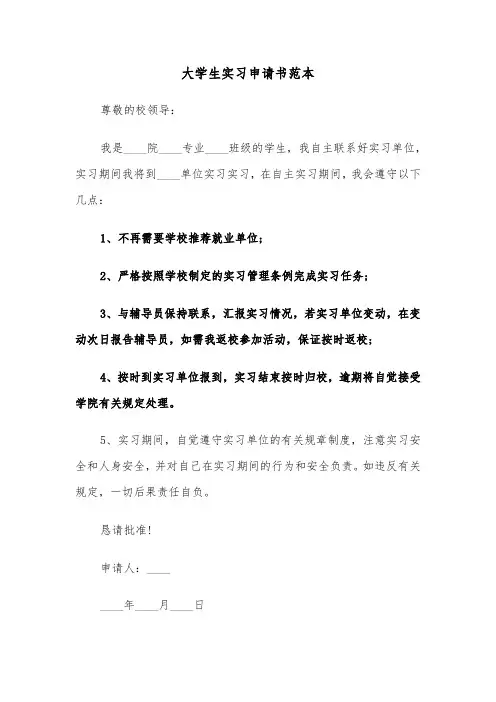 大学生实习申请书范本

尊敬的校领导：

我是____院____专业____班级的学生，我自主联系好实习单位，实习期间我将到____单位实习实习，在自主实习期间，我会遵守以下几点：

1、不再需要学校推荐就业单位；

2、严格按照学校制定的实习管理条例完成实习任务；

3、与辅导员保持联系，汇报实习情况，若实习单位变动，在变动次日报告辅导员，如需我返校参加活动，保证按时返校；

4、按时到实习单位报到，实习结束按时归校，逾期将自觉接受学院有关规定处理。

5、实习期间，自觉遵守实习单位的有关规章制度，注意实习安全和人身安全，并对自己在实习期间的行为和安全负责。如违反有关规定，一切后果责任自负。

恳请批准！

申请人：____

____年____月____日